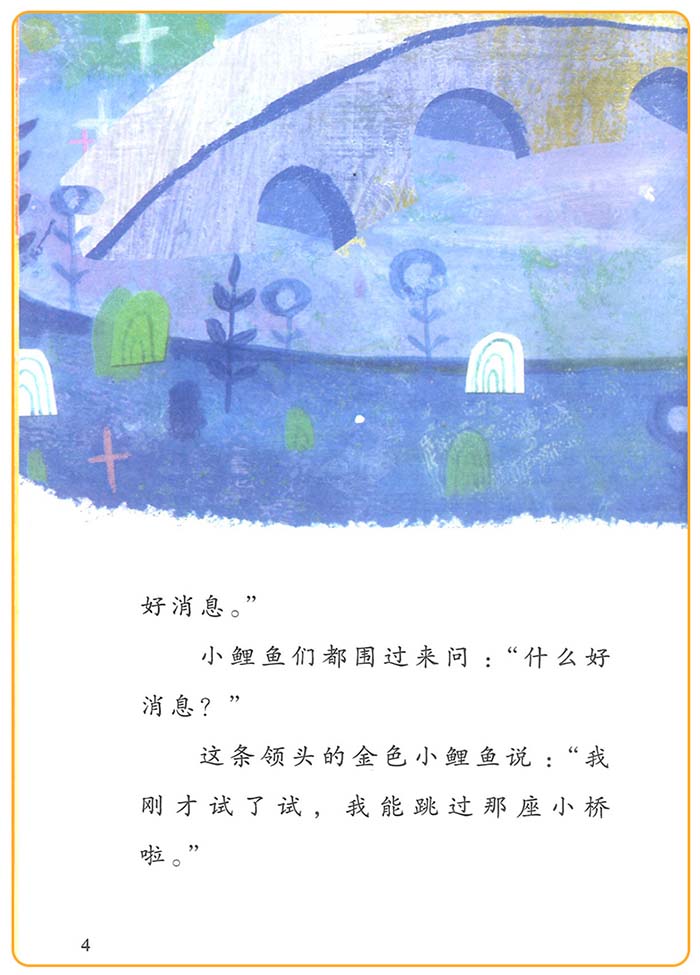 好消息。”

小鲤鱼们都围过来问：“什么好消息？”

这条领头的金色小鲤鱼说：“我刚才试了试，我能跳过那座小桥啦。”

4